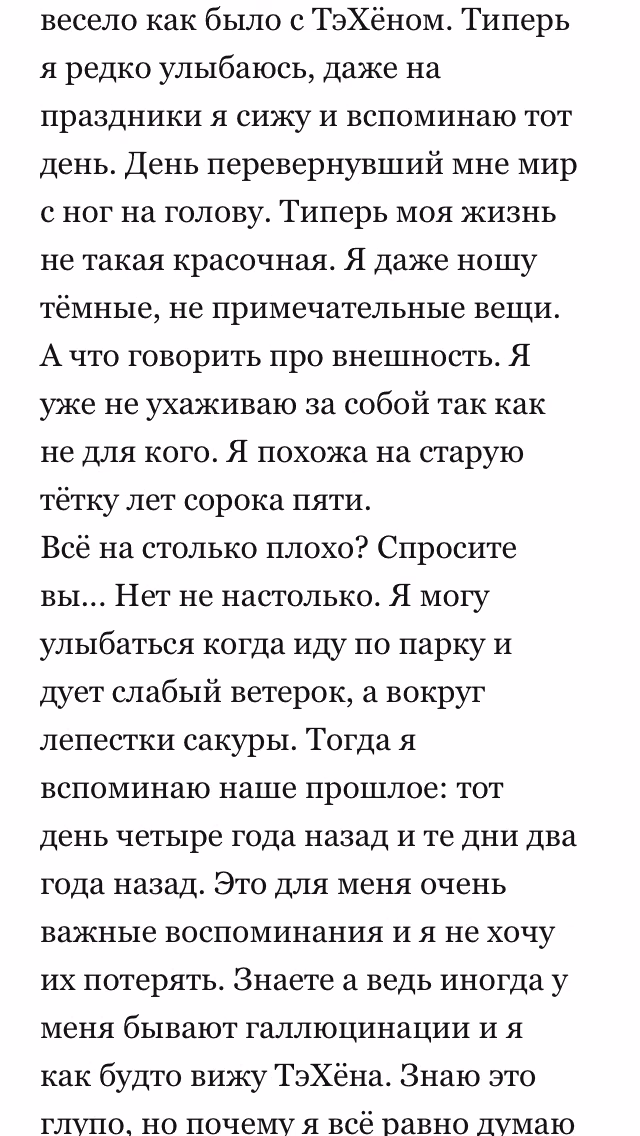 весело как было с ТэХёном. Типерь я редко улыбаюсь, даже на праздники я сижу и вспоминаю тот день. День перевернувший мне мир с ног на голову. Типерь моя жизнь не такая красочная. Я даже ношу тёмные, не примечательные вещи. А что говорить про внешность. Я уже не ухаживаю за собой так как не для кого. Я похожа на старую тётку лет сорока пяти.
Всё на столько плохо? Спросите вы... Нет не настолько. Я могу улыбаться когда иду по парку и дует слабый ветерок, а вокруг лепестки сакуры. Тогда я вспоминаю наше прошлое: тот день четыре года назад и те дни два года назад. Это для меня очень важные воспоминания и я не хочу их потерять. Знаете а ведь иногда у меня бывают галлюцинации и я как будто вижу ТэХёна. Знаю это глупо, но почему я всё равно думаю